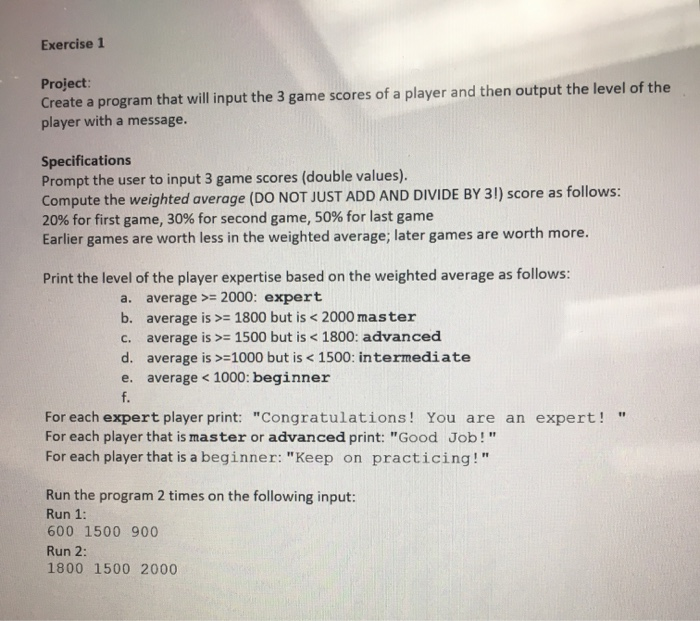 Exercise 1

Project:
Create a program that will input the 3 game scores of a player and then output the level of the player with a message.

Specifications
Prompt the user to input 3 game scores (double values).
Compute the weighted average (DO NOT JUST ADD AND DIVIDE BY 3!) score as follows:
20% for first game, 30% for second game, 50% for last game
Earlier games are worth less in the weighted average; later games are worth more.

Print the level of the player expertise based on the weighted average as follows:
a. average >= 2000: expert
b. average is >= 1800 but is < 2000 master
c. average is >= 1500 but is < 1800: advanced
d. average is >=1000 but is < 1500: intermediate
e. average < 1000: beginner
f.
For each expert player print: "Congratulations! You are an expert! "
For each player that is master or advanced print: "Good Job!"
For each player that is a beginner: "Keep on practicing!"

Run the program 2 times on the following input:
Run 1:
600 1500 900
Run 2:
1800 1500 2000